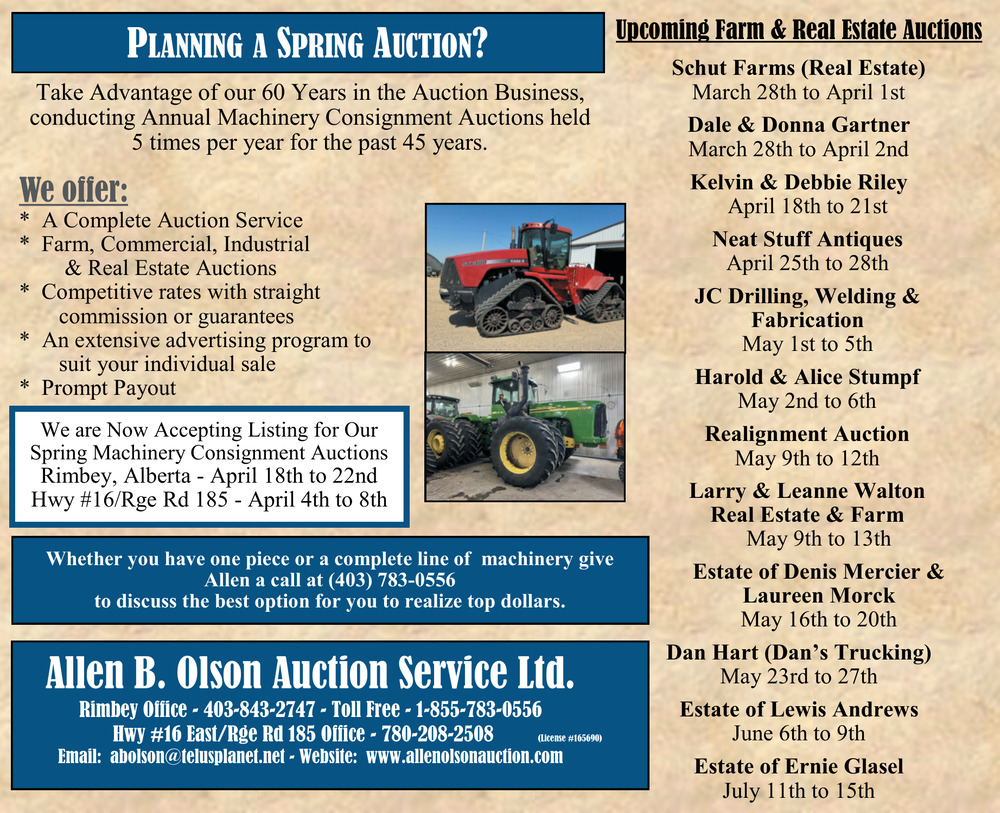 PLANNING A SPRING AUCTION?

Take Advantage of our 60 Years in the Auction Business, conducting Annual Machinery Consignment Auctions held 5 times per year for the past 45 years.

We offer:
* A Complete Auction Service
* Farm, Commercial, Industrial & Real Estate Auctions
* Competitive rates with straight commission or guarantees
* An extensive advertising program to suit your individual sale
* Prompt Payout

We are Now Accepting Listing for Our Spring Machinery Consignment Auctions
Rimbey, Alberta - April 18th to 22nd
Hwy #16/Rge Rd 185 - April 4th to 8th

Whether you have one piece or a complete line of machinery give Allen a call at (403) 783-0556 to discuss the best option for you to realize top dollars.

Allen B. Olson Auction Service Ltd.
Rimbey Office - 403-843-2747 - Toll Free - 1-855-783-0556
Hwy #16 East/Rge Rd 185 Office - 780-208-2508 (License #165690)
Email: abolson@telusplanet.net - Website: www.allenolsonauction.com

Upcoming Farm & Real Estate Auctions

Schut Farms (Real Estate)
March 28th to April 1st

Dale & Donna Gartner
March 28th to April 2nd

Kelvin & Debbie Riley
April 18th to 21st

Neat Stuff Antiques
April 25th to 28th

JC Drilling, Welding & Fabrication
May 1st to 5th

Harold & Alice Stumpf
May 2nd to 6th

Realignment Auction
May 9th to 12th

Larry & Leanne Walton Real Estate & Farm
May 9th to 13th

Estate of Denis Mercier & Laureen Morck
May 16th to 20th

Dan Hart (Dan's Trucking)
May 23rd to 27th

Estate of Lewis Andrews
June 6th to 9th

Estate of Ernie Glasel
July 11th to 15th